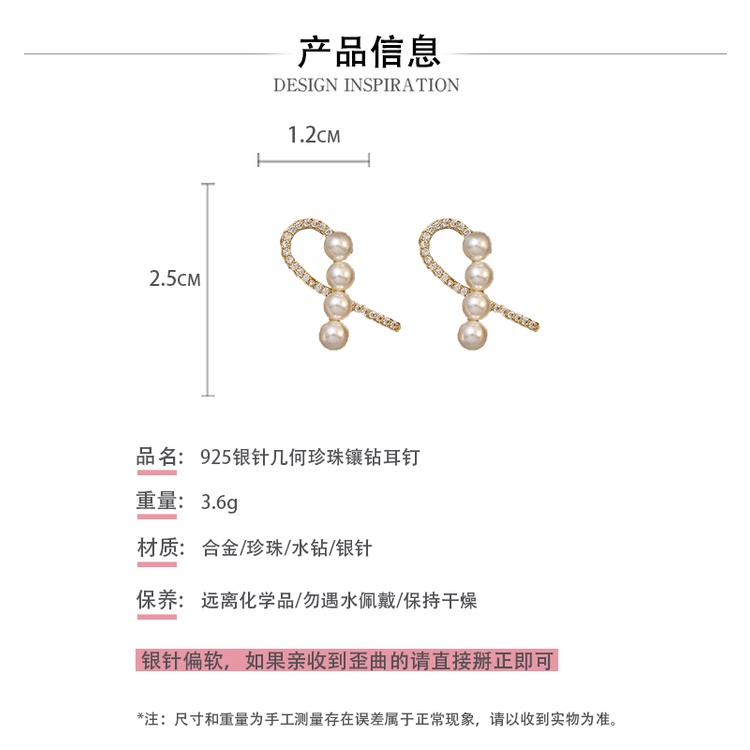 产品信息
DESIGN INSPIRATION

1.2CM

2.5CM

品名: 925银针几何珍珠镶钻耳钉

重量: 3.6g

材质: 合金/珍珠/水钻/银针

保养: 远离化学品/勿遇水佩戴/保持干燥

银针偏软，如果亲收到歪曲的请直接掰正即可

*注：尺寸和重量为手工测量存在误差属于正常现象，请以收到实物为准。